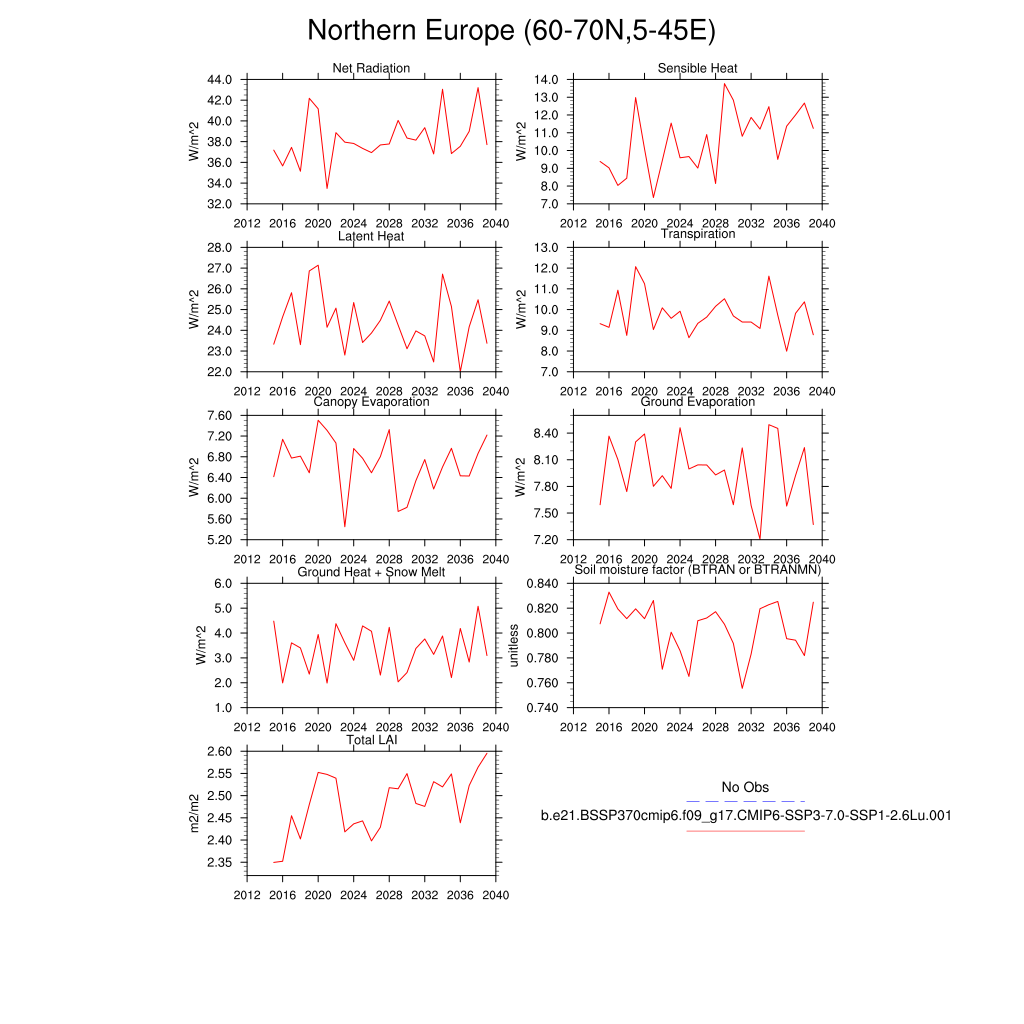 Northern Europe (60-70N,5-45E)

Net Radiation
W/m^2
44.0
42.0
40.0
38.0
36.0
34.0
32.0
2012 2016 2020 2024 2028 2032 2036 2040

Sensible Heat
W/m^2
14.0
13.0
12.0
11.0
10.0
9.0
8.0
7.0
2012 2016 2020 2024 2028 2032 2036 2040

Latent Heat
W/m^2
28.0
27.0
26.0
25.0
24.0
23.0
22.0
2012 2016 2020 2024 2028 2032 2036 2040

Transpiration
W/m^2
13.0
12.0
11.0
10.0
9.0
8.0
7.0
2012 2016 2020 2024 2028 2032 2036 2040

Canopy Evaporation
W/m^2
7.60
7.20
6.80
6.40
6.00
5.60
5.20
2012 2016 2020 2024 2028 2032 2036 2040

Ground Evaporation
W/m^2
8.40
8.10
7.80
7.50
7.20
2012 2016 2020 2024 2028 2032 2036 2040

Ground Heat + Snow Melt
W/m^2
6.0
5.0
4.0
3.0
2.0
1.0
2012 2016 2020 2024 2028 2032 2036 2040

Soil moisture factor (BTRAN or BTRANMN)
unitless
0.840
0.820
0.800
0.780
0.760
0.740
2012 2016 2020 2024 2028 2032 2036 2040

Total LAI
m2/m2
2.60
2.55
2.50
2.45
2.40
2.35
2012 2016 2020 2024 2028 2032 2036 2040

No Obs
b.e21.BSSP370cmip6.f09_g17.CMIP6-SSP3-7.0-SSP1-2.6Lu.001